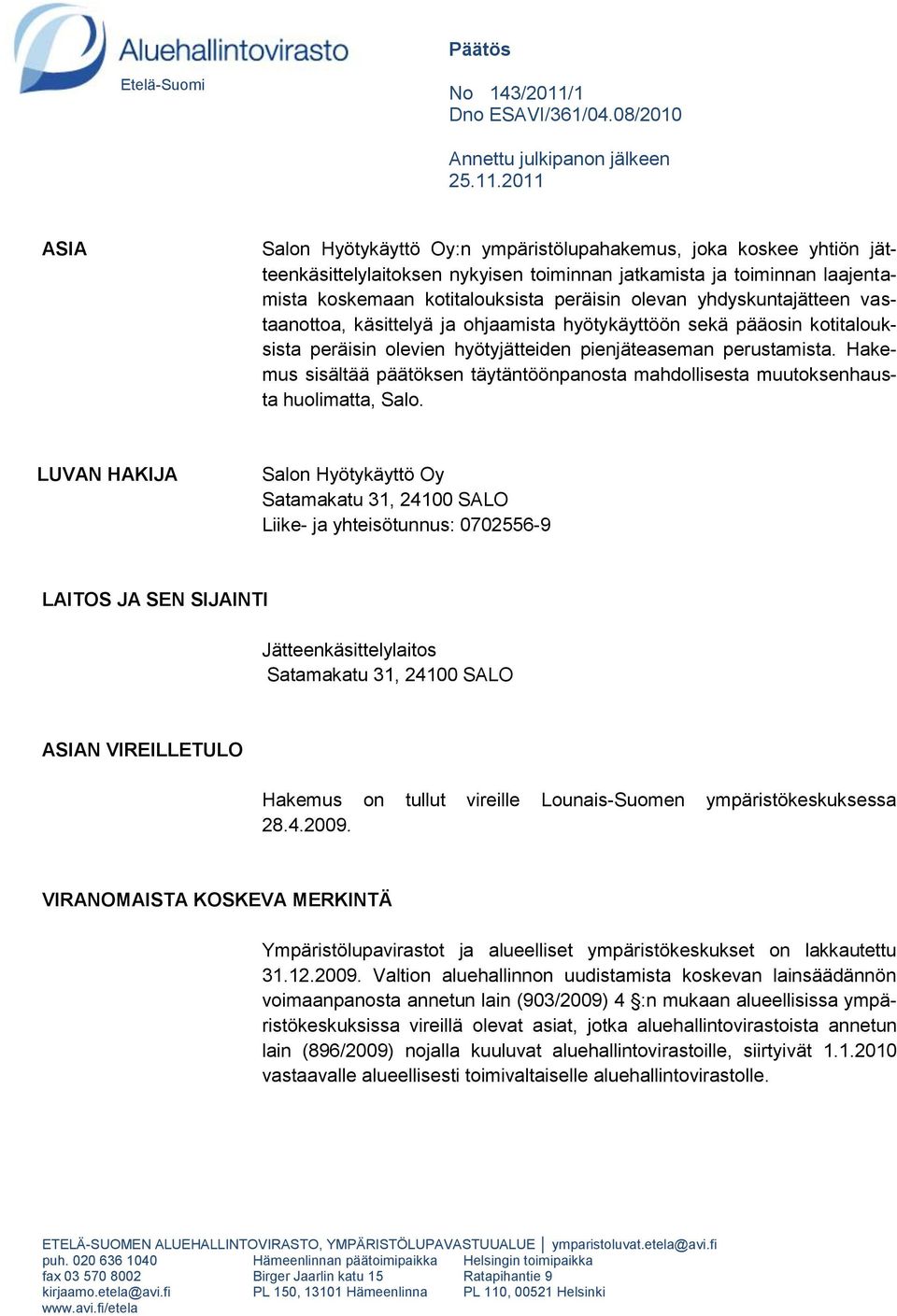 Aluehallintovirasto
Etelä-Suomi

Päätös

No 143/2011/1
Dno ESAVI/361/04.08/2010

Annettu julkipanon jälkeen
25.11.2011

ASIA

Salon Hyötykäyttö Oy:n ympäristölupahakemus, joka koskee yhtiön jätteenkäsittelylaitoksen nykyisen toiminnan jatkamista ja toiminnan laajentamista koskemaan kotitalouksista peräisin olevan yhdyskuntajätteen vastaanottoa, käsittelyä ja ohjaamista hyötykäyttöön sekä pääosin kotitalouksista peräisin olevien hyötyjätteiden pienjäteaseman perustamista. Hakemus sisältää päätöksen täytäntöönpanosta mahdollisesta muutoksenhausta huolimatta, Salo.

LUVAN HAKIJA

Salon Hyötykäyttö Oy
Satamakatu 31, 24100 SALO
Liike- ja yhteisötunnus: 0702556-9

LAITOS JA SEN SIJAINTI

Jätteenkäsittelylaitos
Satamakatu 31, 24100 SALO

ASIAN VIREILLETULO

Hakemus on tullut vireille Lounais-Suomen ympäristökeskuksessa 28.4.2009.

VIRANOMAISTA KOSKEVA MERKINTÄ

Ympäristölupavirastot ja alueelliset ympäristökeskukset on lakkautettu 31.12.2009. Valtion aluehallinnon uudistamista koskevan lainsäädännön voimaanpanosta annetun lain (903/2009) 4 §:n mukaan alueellisissa ympäristökeskuksissa vireillä olevat asiat, jotka aluehallintovirastoista annetun lain (896/2009) nojalla kuuluvat aluehallintovirastoille, siirtyivät 1.1.2010 vastaavalle alueellisesti toimivaltaiselle aluehallintovirastolle.

ETELÄ-SUOMEN ALUEHALLINTOVIRASTO, YMPÄRISTÖLUPAVASTUUALUE | ymparistoluvat.etela@avi.fi
puh. 020 636 1040
fax 03 570 8002
kirjaamo.etela@avi.fi
www.avi.fi/etela

Hämeenlinnan päätoimipaikka
Birger Jaarlin katu 15
PL 150, 13101 Hämeenlinna

Helsingin toimipaikka
Ratapihantie 9
PL 110, 00521 Helsinki